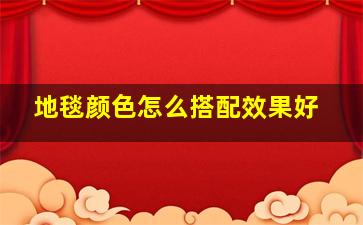 地毯颜色怎么搭配效果好